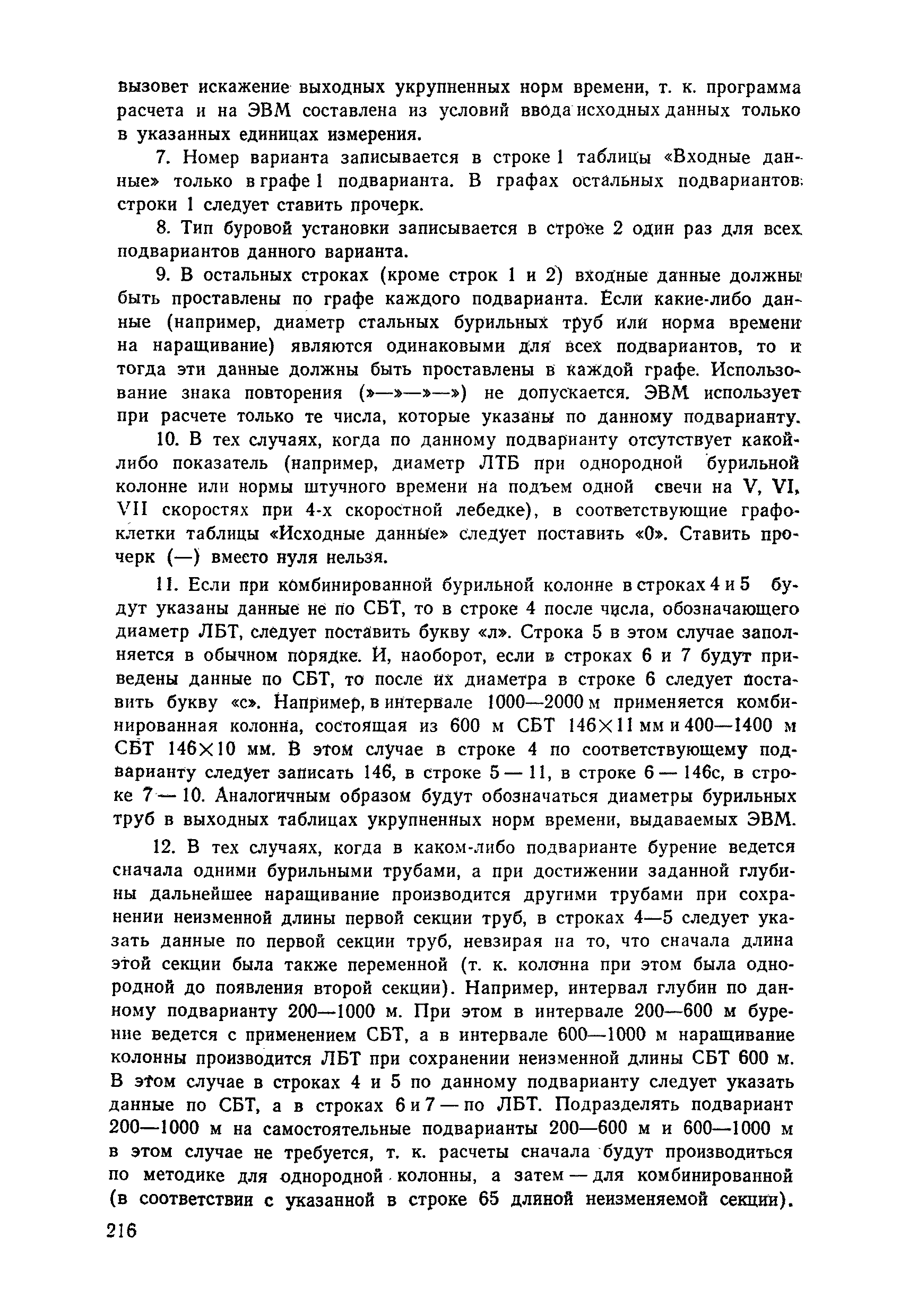 вызовет искажение выходных укрупненных норм времени, т. к. программа расчета и на ЭВМ составлена из условий ввода исходных данных только в указанных единицах измерения.

7. Номер варианта записывается в строке 1 таблицы «Входные данные» только в графе 1 подварианта. В графах остальных подвариантов строки 1 следует ставить прочерк.

8. Тип буровой установки записывается в строке 2 один раз для всех подвариантов данного варианта.

9. В остальных строках (кроме строк 1 и 2) входные данные должны быть проставлены по графе каждого подварианта. Если какие-либо данные (например, диаметр стальных бурильных труб или норма времени на наращивание) являются одинаковыми для всех подвариантов, то и тогда эти данные должны быть проставлены в каждой графе. Использование знака повторения (»—»—»—») не допускается. ЭВМ использует при расчете только те числа, которые указаны по данному подварианту.

10. В тех случаях, когда по данному подварианту отсутствует какой-либо показатель (например, диаметр ЛТБ при однородной бурильной колонне или нормы штучного времени на подъем одной свечи на V, VI, VII скоростях при 4-х скоростной лебедке), в соответствующие графоклетки таблицы «Исходные данные» следует поставить «0». Ставить прочерк (—) вместо нуля нельзя.

11. Если при комбинированной бурильной колонне в строках 4 и 5 будут указаны данные не по СБТ, то в строке 4 после числа, обозначающего диаметр ЛБТ, следует поставить букву «л». Строка 5 в этом случае заполняется в обычном порядке. И, наоборот, если в строках 6 и 7 будут приведены данные по СБТ, то после их диаметра в строке 6 следует поставить букву «с». Например, в интервале 1000—2000 м применяется комбинированная колонна, состоящая из 600 м СБТ 146×11 мм и 400—1400 м СБТ 146×10 мм. В этом случае в строке 4 по соответствующему подварианту следует записать 146, в строке 5 — 11, в строке 6 — 146с, в строке 7 — 10. Аналогичным образом будут обозначаться диаметры бурильных труб в выходных таблицах укрупненных норм времени, выдаваемых ЭВМ.

12. В тех случаях, когда в каком-либо подварианте бурение ведется сначала одними бурильными трубами, а при достижении заданной глубины дальнейшее наращивание производится другими трубами при сохранении неизменной длины первой секции труб, в строках 4—5 следует указать данные по первой секции труб, невзирая на то, что сначала длина этой секции была также переменной (т. к. колонна при этом была однородной до появления второй секции). Например, интервал глубин по данному подварианту 200—1000 м. При этом в интервале 200—600 м бурение ведется с применением СБТ, а в интервале 600—1000 м наращивание колонны производится ЛБТ при сохранении неизменной длины СБТ 600 м. В этом случае в строках 4 и 5 по данному подварианту следует указать данные по СБТ, а в строках 6 и 7 — по ЛБТ. Подразделять подвариант 200—1000 м на самостоятельные подварианты 200—600 м и 600—1000 м в этом случае не требуется, т. к. расчеты сначала будут производиться по методике для однородной колонны, а затем — для комбинированной (в соответствии с указанной в строке 65 длиной неизменяемой секции).

216